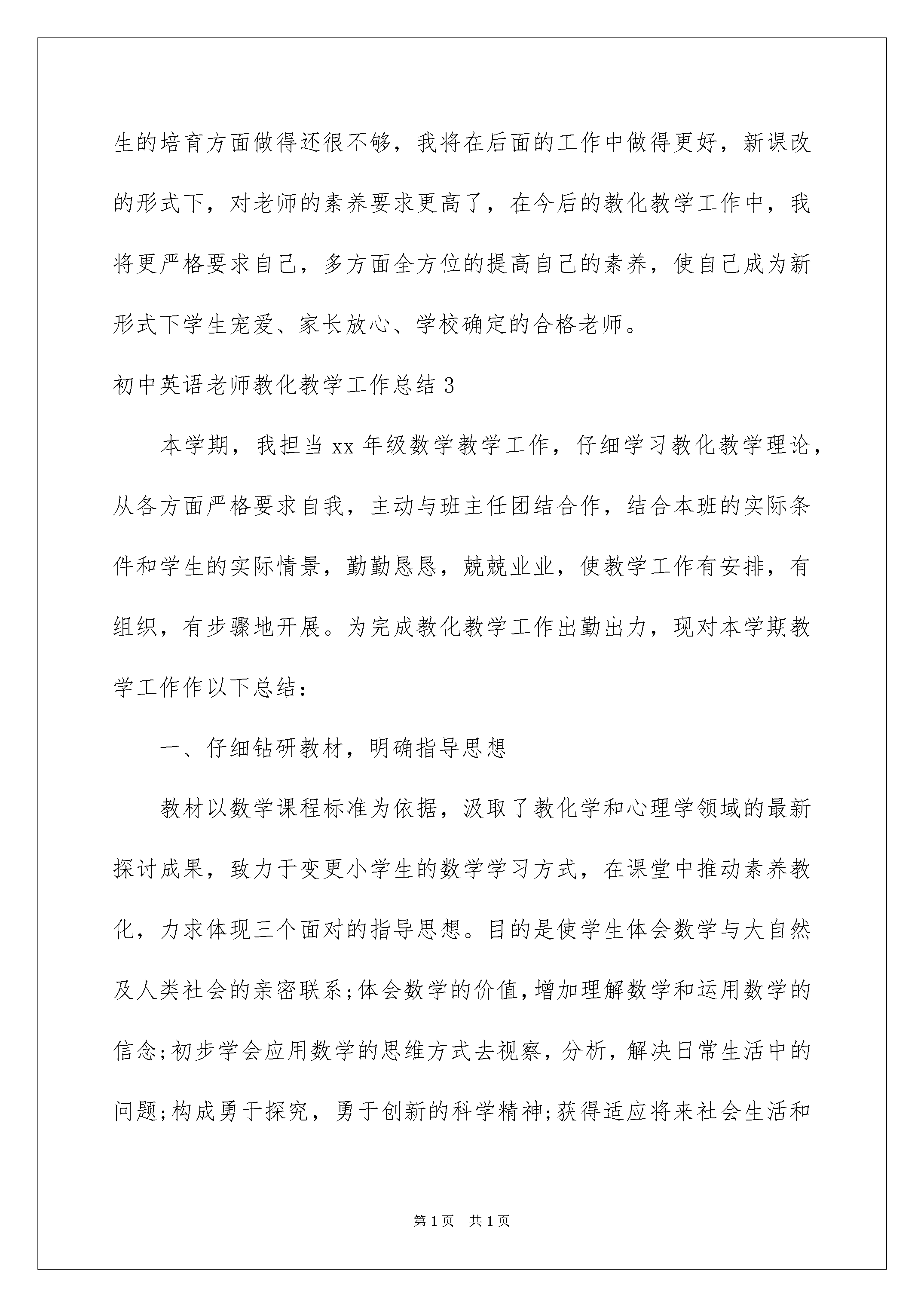 生的培育方面做得还很不够，我将在后面的工作中做得更好，新课改的形式下，对老师的素养要求更高了，在今后的教化教学工作中，我将更严格要求自己，多方面全方位的提高自己的素养，使自己成为新形式下学生宠爱、家长放心、学校确定的合格老师。

初中英语老师教化教学工作总结3

本学期，我担当xx年级数学教学工作，仔细学习教化教学理论，从各方面严格要求自我，主动与班主任团结合作，结合本班的实际条件和学生的实际情景，勤勤恳恳，兢兢业业，使教学工作有安排，有组织，有步骤地开展。为完成教化教学工作出勤出力，现对本学期教学工作作以下总结：

一、仔细钻研教材，明确指导思想

教材以数学课程标准为依据，汲取了教化学和心理学领域的最新探讨成果，致力于变更小学生的数学学习方式，在课堂中推动素养教化，力求体现三个面对的指导思想。目的是使学生体会数学与大自然及人类社会的亲密联系;体会数学的价值,增加理解数学和运用数学的信念;初步学会应用数学的思维方式去视察，分析，解决日常生活中的问题;构成勇于探究，勇于创新的科学精神;获得适应将来社会生活和

第1页 共1页